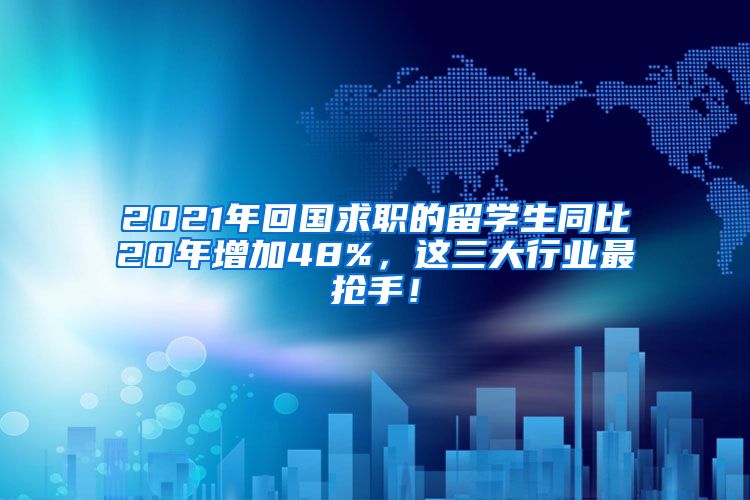 2021年回国求职的留学生同比20年增加48%，这三大行业最抢手！